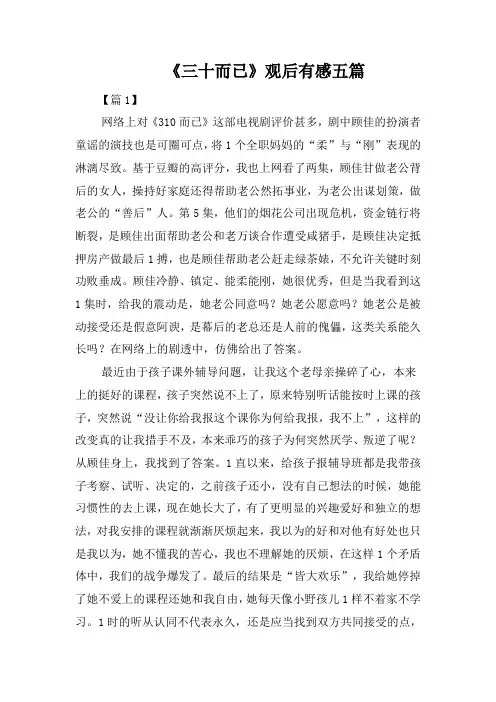 《三十而已》观后有感五篇

【篇 1】

网络上对《310 而已》这部电视剧评价甚多，剧中顾佳的扮演者童谣的演技也是可圈可点，将 1 个全职妈妈的“柔”与“刚”表现的淋漓尽致。基于豆瓣的高评分，我也上网看了两集，顾佳甘做老公背后的女人，操持好家庭还得帮助老公然拓事业，为老公出谋划策，做老公的“善后”人。第 5 集，他们的烟花公司出现危机，资金链行将断裂，是顾佳出面帮助老公和老万谈合作遭受咸猪手，是顾佳决定抵押房产做最后 1 搏，也是顾佳帮助老公赶走绿茶婊，不允许关键时刻功败垂成。顾佳冷静、镇定、能柔能刚，她很优秀，但是当我看到这 1 集时，给我的震动是，她老公同意吗？她老公愿意吗？她老公是被动接受还是假意阿谀，是幕后的老总还是人前的傀儡，这类关系能久长吗？在网络上的剧透中，仿佛给出了答案。

最近由于孩子课外辅导问题，让我这个老母亲操碎了心，本来上的挺好的课程，孩子突然说不上了，原来特别听话能按时上课的孩子，突然说“没让你给我报这个课你为何给我报，我不上”，这样的改变真的让我措手不及，本来乖巧的孩子为何突然厌学、叛逆了呢？从顾佳身上，我找到了答案。1 直以来，给孩子报辅导班都是我带孩子考察、试听、决定的，之前孩子还小，没有自己想法的时候，她能习惯性的去上课，现在她长大了，有了更明显的兴趣爱好和独立的想法，对我安排的课程就渐渐厌烦起来，我以为的好和对他有好处也只是我以为，她不懂我的苦心，我也不理解她的厌烦，在这样 1 个矛盾体中，我们的战争爆发了。最后的结果是“皆大欢乐”，我给她停掉了她不爱上的课程还她和我自由，她每天像小野孩儿 1 样不着家不学习。1 时的听从认同不代表永久，还是应当找到双方共同接受的点，